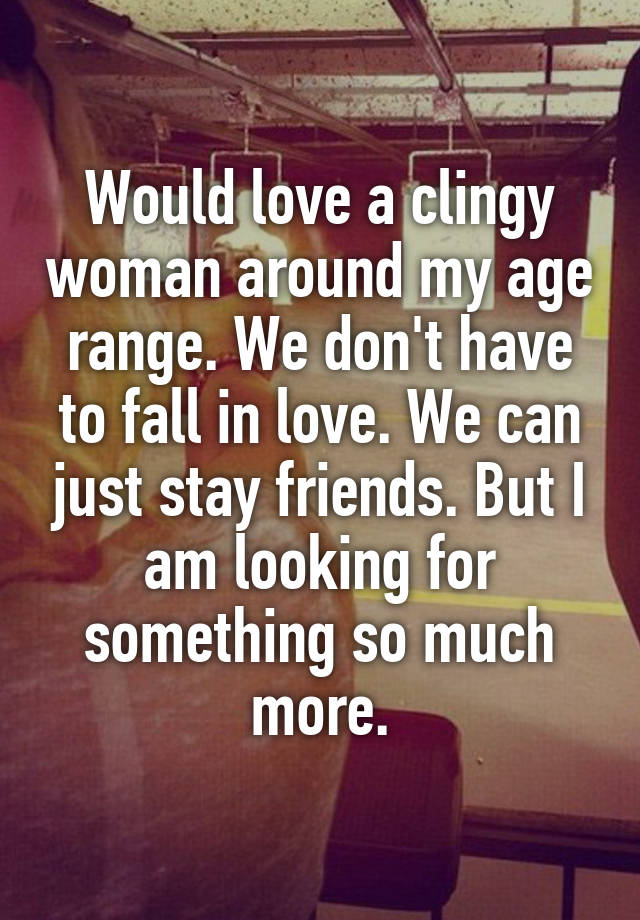 Would love a clingy woman around my age range. We don't have to fall in love. We can just stay friends. But I am looking for something so much more.